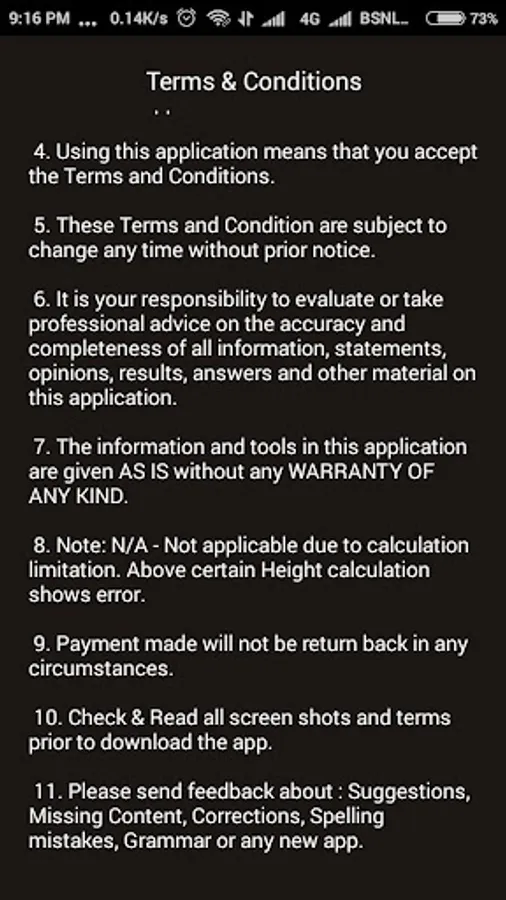 9:16 PM ... 0.14K/s 4G BSNL.. 73%

Terms & Conditions

4. Using this application means that you accept the Terms and Conditions.

5. These Terms and Condition are subject to change any time without prior notice.

6. It is your responsibility to evaluate or take professional advice on the accuracy and completeness of all information, statements, opinions, results, answers and other material on this application.

7. The information and tools in this application are given AS IS without any WARRANTY OF ANY KIND.

8. Note: N/A - Not applicable due to calculation limitation. Above certain Height calculation shows error.

9. Payment made will not be return back in any circumstances.

10. Check & Read all screen shots and terms prior to download the app.

11. Please send feedback about : Suggestions, Missing Content, Corrections, Spelling mistakes, Grammar or any new app.